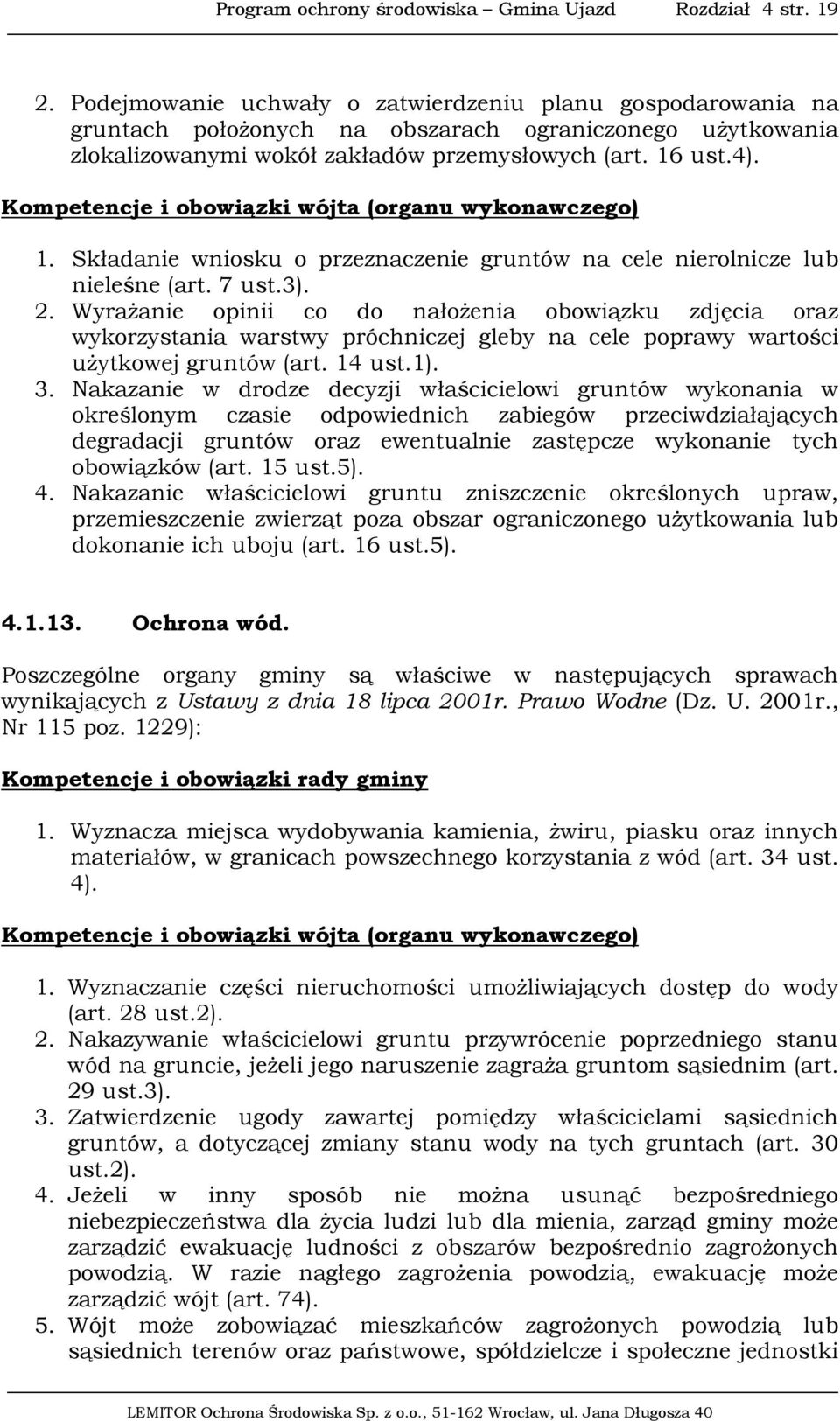 Program ochrony środowiska – Gmina Ujazd Rozdział 4 str. 19

2. Podejmowanie uchwały o zatwierdzeniu planu gospodarowania na gruntach położonych na obszarach ograniczonego użytkowania zlokalizowanymi wokół zakładów przemysłowych (art. 16 ust.4).

Kompetencje i obowiązki wójta (organu wykonawczego)

1. Składanie wniosku o przeznaczenie gruntów na cele nierolnicze lub nieleśne (art. 7 ust.3).
2. Wyrażanie opinii co do nałożenia obowiązku zdjęcia oraz wykorzystania warstwy próchniczej gleby na cele poprawy wartości użytkowej gruntów (art. 14 ust.1).
3. Nakazanie w drodze decyzji właścicielowi gruntów wykonania w określonym czasie odpowiednich zabiegów przeciwdziałających degradacji gruntów oraz ewentualnie zastępcze wykonanie tych obowiązków (art. 15 ust.5).
4. Nakazanie właścicielowi gruntu zniszczenie określonych upraw, przemieszczenie zwierząt poza obszar ograniczonego użytkowania lub dokonanie ich uboju (art. 16 ust.5).

4.1.13. Ochrona wód.

Poszczególne organy gminy są właściwe w następujących sprawach wynikających z Ustawy z dnia 18 lipca 2001r. Prawo Wodne (Dz. U. 2001r., Nr 115 poz. 1229):

Kompetencje i obowiązki rady gminy

1. Wyznacza miejsca wydobywania kamienia, żwiru, piasku oraz innych materiałów, w granicach powszechnego korzystania z wód (art. 34 ust. 4).

Kompetencje i obowiązki wójta (organu wykonawczego)

1. Wyznaczanie części nieruchomości umożliwiających dostęp do wody (art. 28 ust.2).
2. Nakazywanie właścicielowi gruntu przywrócenie poprzedniego stanu wód na gruncie, jeżeli jego naruszenie zagraża gruntom sąsiednim (art. 29 ust.3).
3. Zatwierdzenie ugody zawartej pomiędzy właścicielami sąsiednich gruntów, a dotyczącej zmiany stanu wody na tych gruntach (art. 30 ust.2).
4. Jeżeli w inny sposób nie można usunąć bezpośredniego niebezpieczeństwa dla życia ludzi lub dla mienia, zarząd gminy może zarządzić ewakuację ludności z obszarów bezpośrednio zagrożonych powodzią. W razie nagłego zagrożenia powodzią, ewakuację może zarządzić wójt (art. 74).
5. Wójt może zobowiązać mieszkańców zagrożonych powodzią lub sąsiednich terenów oraz państwowe, spółdzielcze i społeczne jednostki

LEMITOR Ochrona Środowiska Sp. z o.o., 51-162 Wrocław, ul. Jana Długosza 40